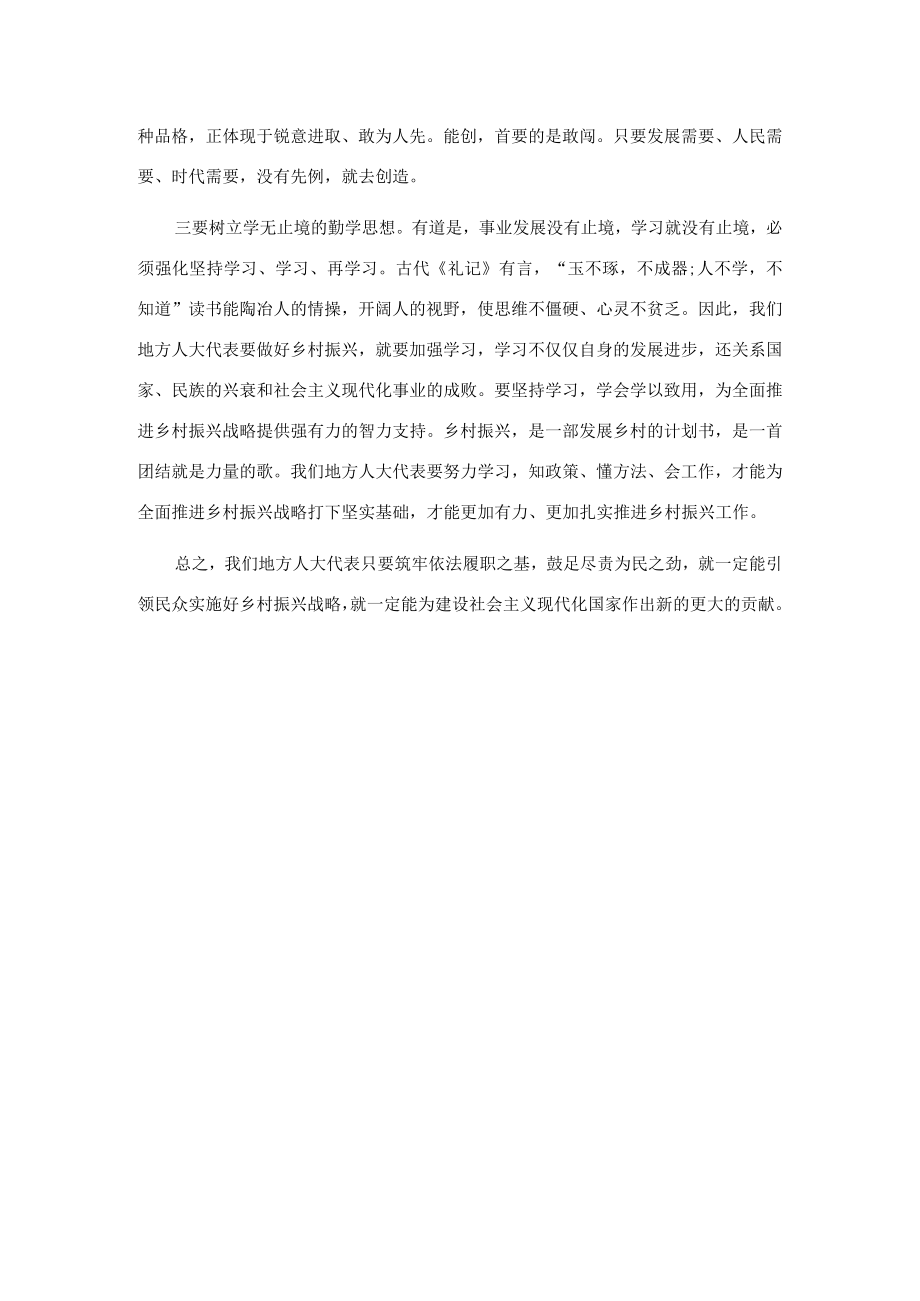 种品格，正体现于锐意进取、敢为人先。能创，首要的是敢闯。只要发展需要、人民需要、时代需要，没有先例，就去创造。

三要树立学无止境的勤学思想。有道是，事业发展没有止境，学习就没有止境，必须强化坚持学习、学习、再学习。古代《礼记》有言，“玉不琢，不成器;人不学，不知道”读书能陶冶人的情操，开阔人的视野，使思维不僵硬、心灵不贫乏。因此，我们地方人大代表要做好乡村振兴，就要加强学习，学习不仅仅自身的发展进步，还关系国家、民族的兴衰和社会主义现代化事业的成败。要坚持学习，学会学以致用，为全面推进乡村振兴战略提供强有力的智力支持。乡村振兴，是一部发展乡村的计划书，是一首团结就是力量的歌。我们地方人大代表要努力学习，知政策、懂方法、会工作，才能为全面推进乡村振兴战略打下坚实基础，才能更加有力、更加扎实推进乡村振兴工作。

总之，我们地方人大代表只要筑牢依法履职之基，鼓足尽责为民之劲，就一定能引领民众实施好乡村振兴战略，就一定能为建设社会主义现代化国家作出新的更大的贡献。